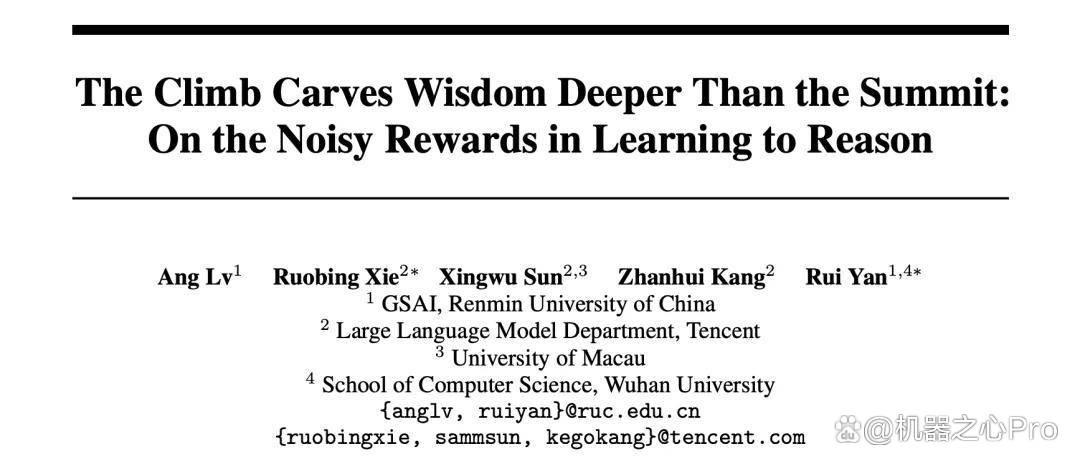 The Climb Carves Wisdom Deeper Than the Summit: On the Noisy Rewards in Learning to Reason

Ang Lv$^{1}$ Ruobing Xie$^{2*}$ Xingwu Sun$^{2,3}$ Zhanhui Kang$^{2}$ Rui Yan$^{1,4*}$
$^{1}$ GSAI, Renmin University of China
$^{2}$ Large Language Model Department, Tencent
$^{3}$ University of Macau
$^{4}$ School of Computer Science, Wuhan University
{anglv, ruiyan}@ruc.edu.cn
{ruobingxie, sammsun, kegokang}@tencent.com

@机器之心Pro